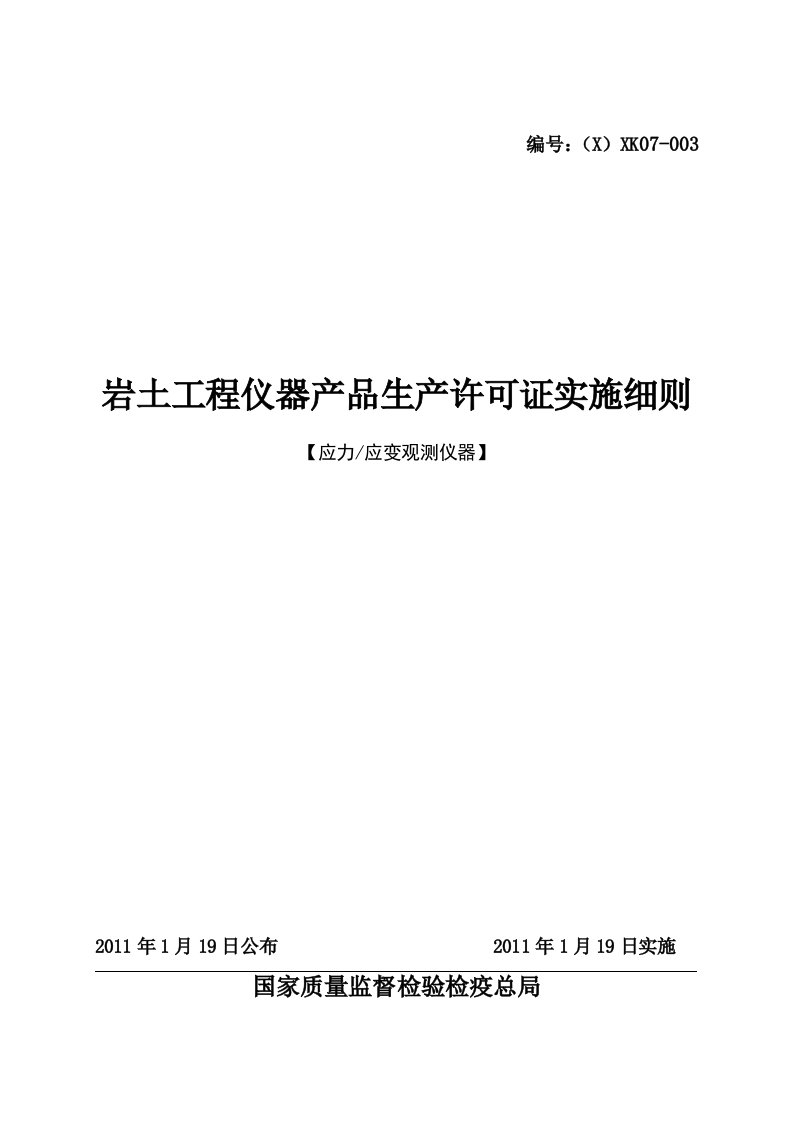 编号：（X）XK07-003

岩土工程仪器产品生产许可证实施细则

【应力/应变观测仪器】

2011 年 1 月 19 日公布　　2011 年 1 月 19 日实施

国家质量监督检验检疫总局